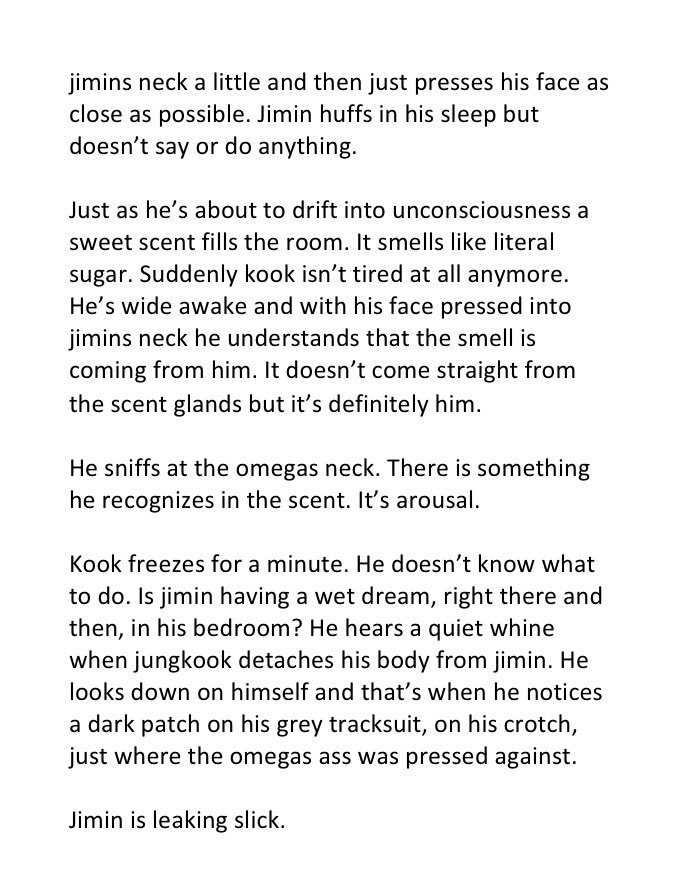 jimins neck a little and then just presses his face as close as possible. Jimin huffs in his sleep but doesn't say or do anything.

Just as he's about to drift into unconsciousness a sweet scent fills the room. It smells like literal sugar. Suddenly kook isn't tired at all anymore. He's wide awake and with his face pressed into jimins neck he understands that the smell is coming from him. It doesn't come straight from the scent glands but it's definitely him.

He sniffs at the omegas neck. There is something he recognizes in the scent. It's arousal.

Kook freezes for a minute. He doesn't know what to do. Is jimin having a wet dream, right there and then, in his bedroom? He hears a quiet whine when jungkook detaches his body from jimin. He looks down on himself and that's when he notices a dark patch on his grey tracksuit, on his crotch, just where the omegas ass was pressed against.

Jimin is leaking slick.